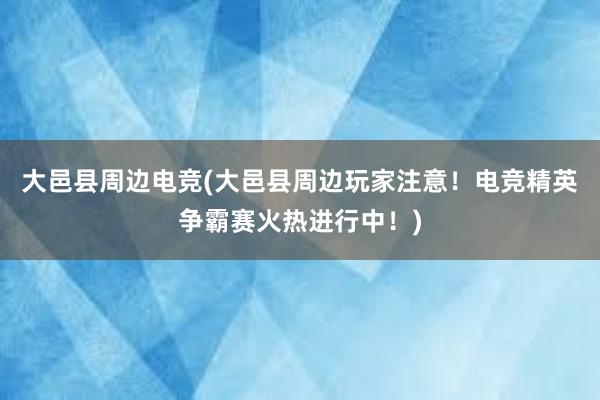 大邑县周边电竞(大邑县周边玩家注意！电竞精英争霸赛火热进行中！)